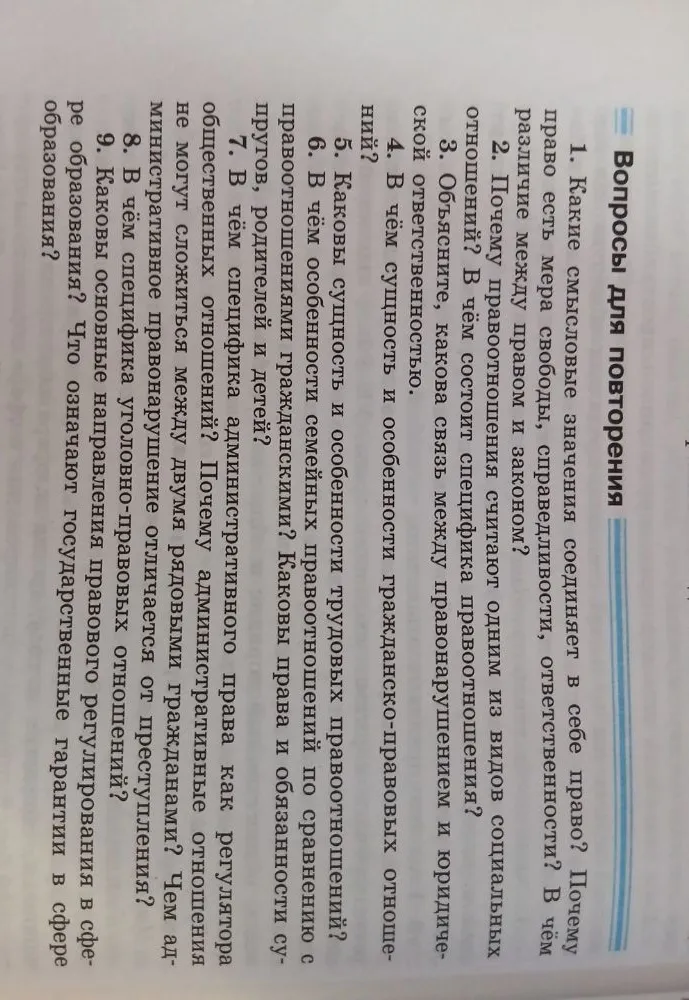 Вопросы для повторения

1. Какие смысловые значения соединяет в себе право? Почему право есть мера свободы, справедливости, ответственности? В чём различие между правом и законом?

2. Почему правоотношения считают одним из видов социальных отношений? В чём состоит специфика правоотношения?

3. Объясните, какова связь между правонарушением и юридической ответственностью.

4. В чём сущность и особенности гражданско-правовых отношений?

5. Каковы сущность и особенности трудовых правоотношений?

6. В чём особенности семейных правоотношений по сравнению с правоотношениями гражданскими? Каковы права и обязанности супругов, родителей и детей?

7. В чём специфика административного права как регулятора общественных отношений? Почему административные отношения не могут сложиться между двумя рядовыми гражданами? Чем административное правонарушение отличается от преступления?

8. В чём специфика уголовно-правовых отношений?

9. Каковы основные направления правового регулирования в сфере образования? Что означают государственные гарантии в сфере образования?